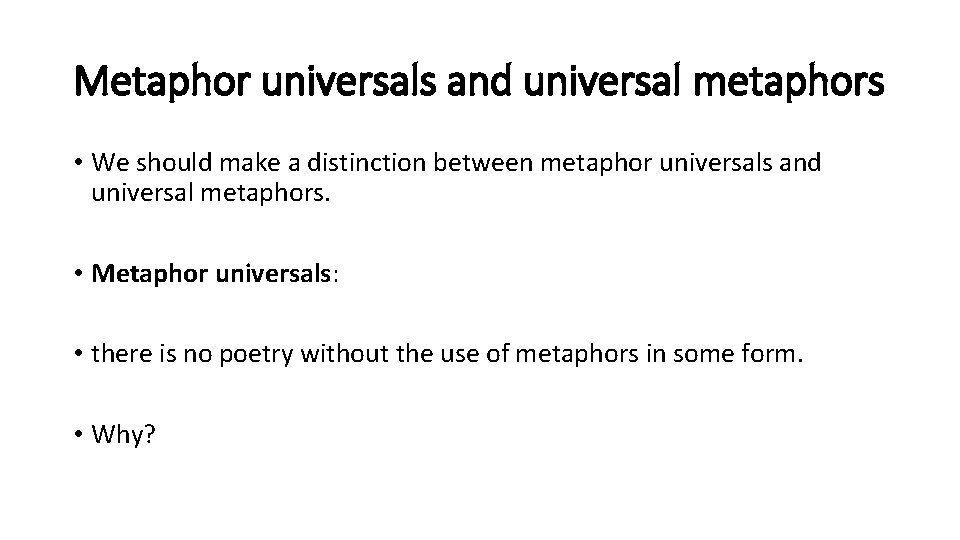 Metaphor universals and universal metaphors

• We should make a distinction between metaphor universals and universal metaphors.

• Metaphor universals:

• there is no poetry without the use of metaphors in some form.

• Why?